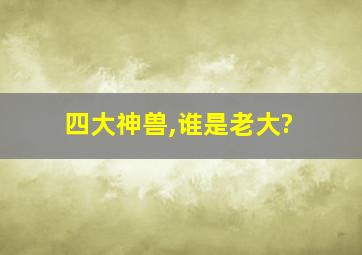 四大神兽,谁是老大?